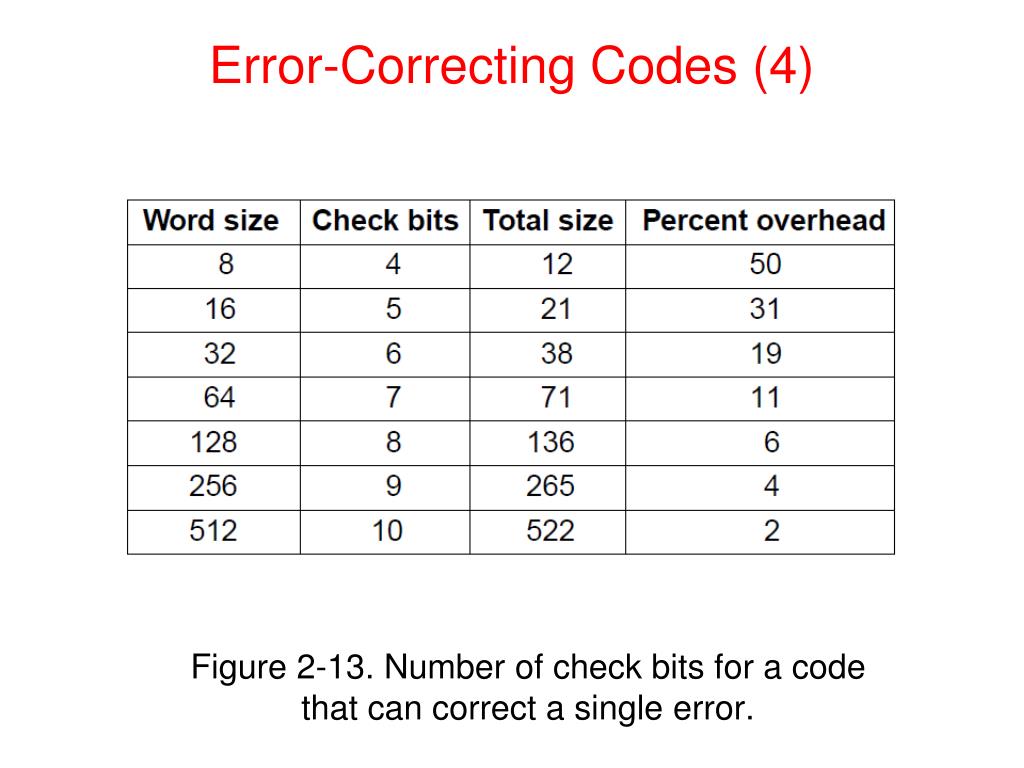 Error-Correcting Codes (4)

| Word size | Check bits | Total size | Percent overhead |
|---|---|---|---|
| 8 | 4 | 12 | 50 |
| 16 | 5 | 21 | 31 |
| 32 | 6 | 38 | 19 |
| 64 | 7 | 71 | 11 |
| 128 | 8 | 136 | 6 |
| 256 | 9 | 265 | 4 |
| 512 | 10 | 522 | 2 |

Figure 2-13. Number of check bits for a code that can correct a single error.